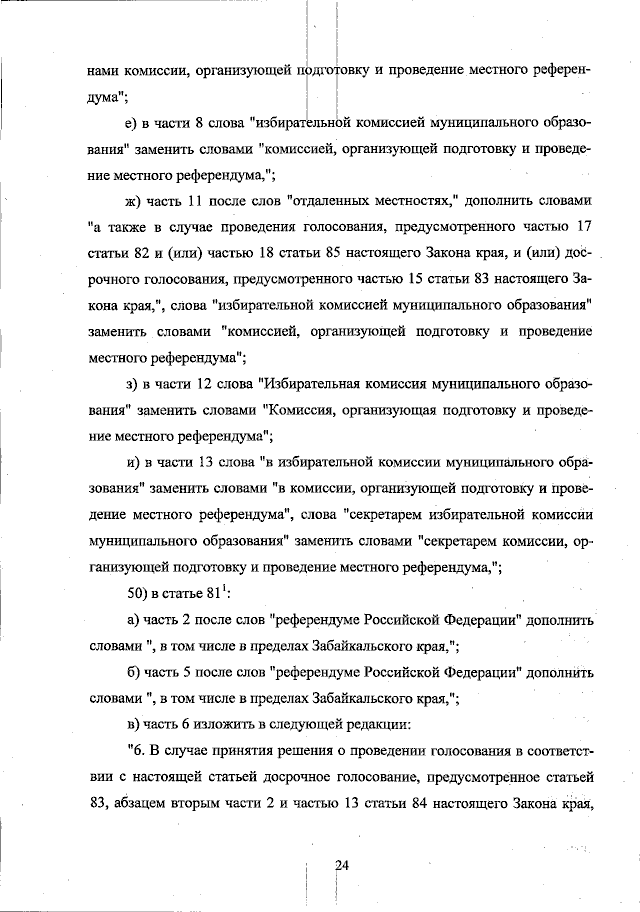 нами комиссии, организующей подготовку и проведение местного референдума";

е) в части 8 слова "избирательной комиссией муниципального образования" заменить словами "комиссией, организующей подготовку и проведение местного референдума,";

ж) часть 11 после слов "отдаленных местностях," дополнить словами "а также в случае проведения голосования, предусмотренного частью 17 статьи 82 и (или) частью 18 статьи 85 настоящего Закона края, и (или) досрочного голосования, предусмотренного частью 15 статьи 83 настоящего Закона края,", слова "избирательной комиссией муниципального образования" заменить словами "комиссией, организующей подготовку и проведение местного референдума";

з) в части 12 слова "Избирательная комиссия муниципального образования" заменить словами "Комиссия, организующая подготовку и проведение местного референдума";

и) в части 13 слова "в избирательной комиссии муниципального образования" заменить словами "в комиссии, организующей подготовку и проведение местного референдума", слова "секретарем избирательной комиссии муниципального образования" заменить словами "секретарем комиссии, организующей подготовку и проведение местного референдума,";

50) в статье $81^1$:

а) часть 2 после слов "референдуме Российской Федерации" дополнить словами ", в том числе в пределах Забайкальского края,";

б) часть 5 после слов "референдуме Российской Федерации" дополнить словами ", в том числе в пределах Забайкальского края,";

в) часть 6 изложить в следующей редакции:

"6. В случае принятия решения о проведении голосования в соответствии с настоящей статьей досрочное голосование, предусмотренное статьей 83, абзацем вторым части 2 и частью 13 статьи 84 настоящего Закона края,

24